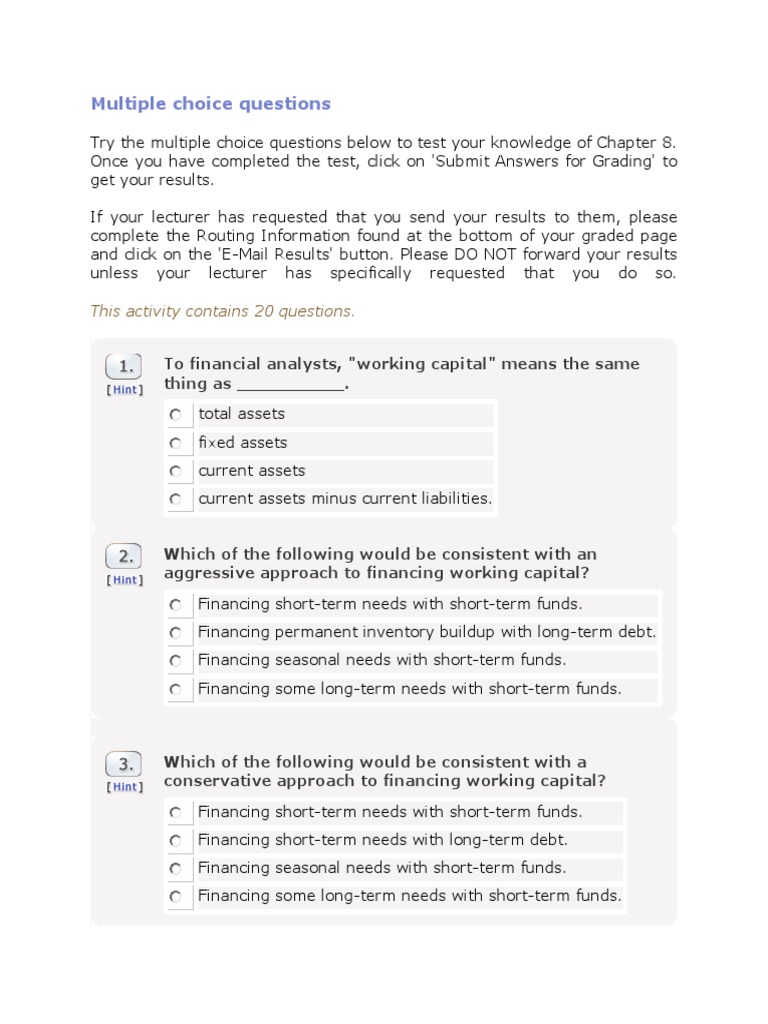 Multiple choice questions

Try the multiple choice questions below to test your knowledge of Chapter 8. Once you have completed the test, click on 'Submit Answers for Grading' to get your results.

If your lecturer has requested that you send your results to them, please complete the Routing Information found at the bottom of your graded page and click on the 'E-Mail Results' button. Please DO NOT forward your results unless your lecturer has specifically requested that you do so.

This activity contains 20 questions.

1. [Hint] To financial analysts, "working capital" means the same thing as __________.

total assets

fixed assets

current assets

current assets minus current liabilities.

2. [Hint] Which of the following would be consistent with an aggressive approach to financing working capital?

Financing short-term needs with short-term funds.

Financing permanent inventory buildup with long-term debt.

Financing seasonal needs with short-term funds.

Financing some long-term needs with short-term funds.

3. [Hint] Which of the following would be consistent with a conservative approach to financing working capital?

Financing short-term needs with short-term funds.

Financing short-term needs with long-term debt.

Financing seasonal needs with short-term funds.

Financing some long-term needs with short-term funds.